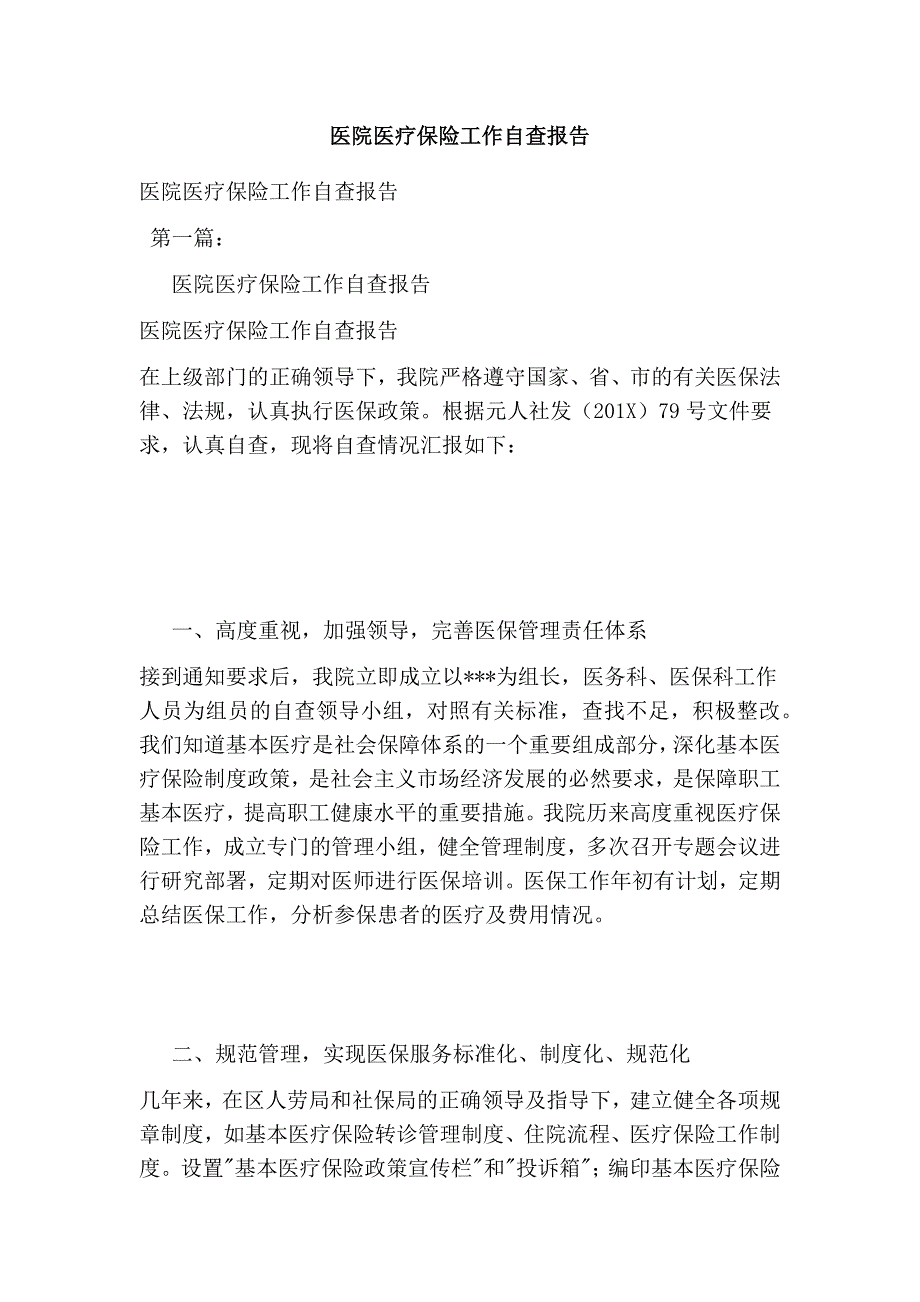 医院医疗保险工作自查报告

医院医疗保险工作自查报告

第一篇：

医院医疗保险工作自查报告

医院医疗保险工作自查报告

在上级部门的正确领导下，我院严格遵守国家、省、市的有关医保法律、法规，认真执行医保政策。根据元人社发（201X）79号文件要求，认真自查，现将自查情况汇报如下：

一、高度重视，加强领导，完善医保管理责任体系

接到通知要求后，我院立即成立以***为组长，医务科、医保科工作人员为组员的自查领导小组，对照有关标准，查找不足，积极整改。我们知道基本医疗是社会保障体系的一个重要组成部分，深化基本医疗保险制度政策，是社会主义市场经济发展的必然要求，是保障职工基本医疗，提高职工健康水平的重要措施。我院历来高度重视医疗保险工作，成立专门的管理小组，健全管理制度，多次召开专题会议进行研究部署，定期对医师进行医保培训。医保工作年初有计划，定期总结医保工作，分析参保患者的医疗及费用情况。

二、规范管理，实现医保服务标准化、制度化、规范化

几年来，在区人劳局和社保局的正确领导及指导下，建立健全各项规章制度，如基本医疗保险转诊管理制度、住院流程、医疗保险工作制度。设置"基本医疗保险政策宣传栏"和"投诉箱"；编印基本医疗保险